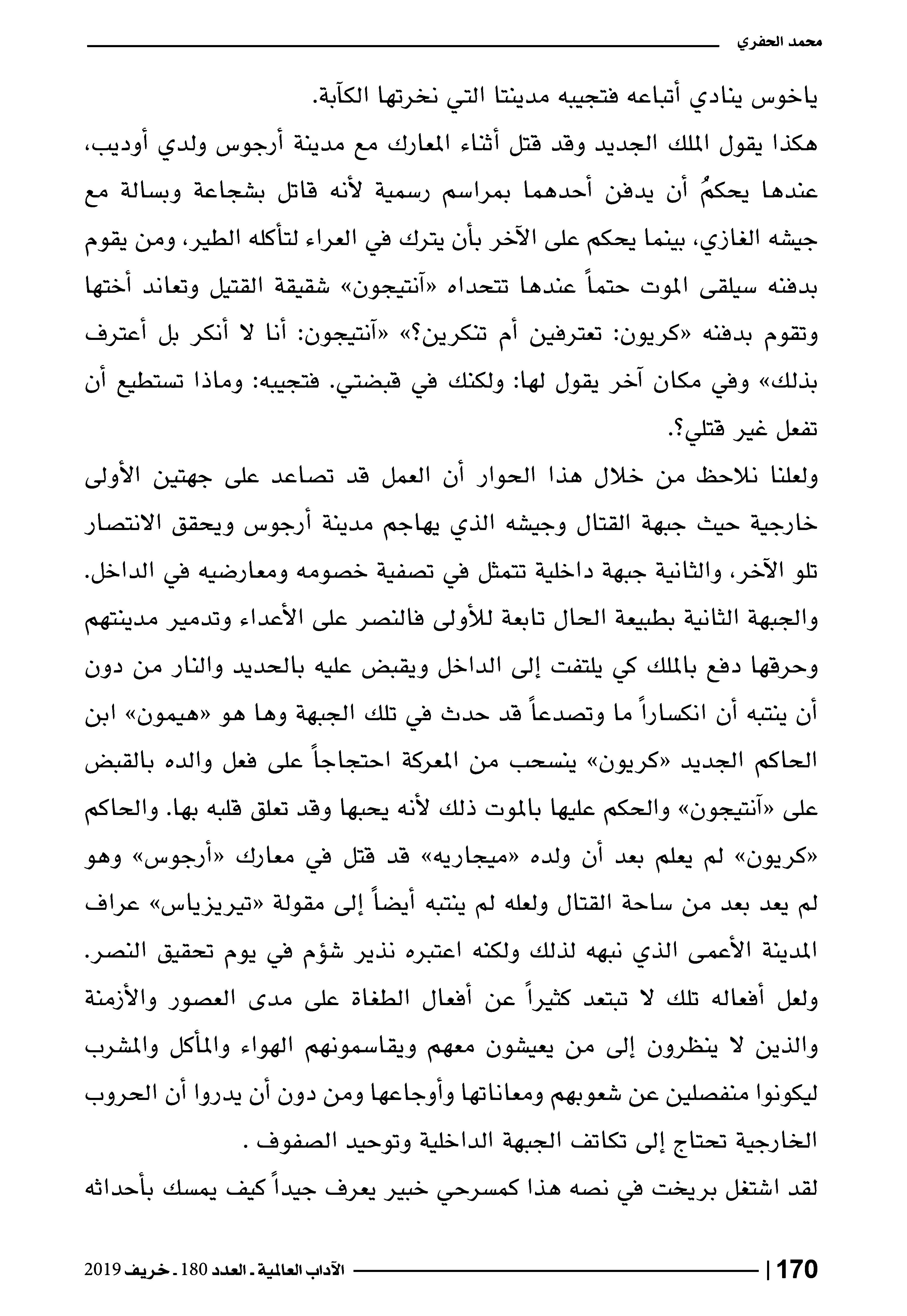 محمد الحفري

ياخوس ينادي أتباعه فتجيبه مدينتا التي نخرتها الكآبة.

هكذا يقول الملك الجديد وقد قتل أثناء المعارك مع مدينة أرجوس ولدي أوديب، عندها يحكمُ أن يدفن أحدهما بمراسم رسمية لأنه قاتل بشجاعة وبسالة مع جيشه الغازي، بينما يحكم على الآخر بأن يترك في العراء لتأكله الطير، ومن يقوم بدفنه سيلقى الموت حتماً عندها تتحداه «آنتيجون» شقيقة القتيل وتعاند أختها وتقوم بدفنه «كريون: تعترفين أم تنكرين؟» «آنتيجون: أنا لا أنكر بل أعترف بذلك» وفي مكان آخر يقول لها: ولكنك في قبضتي. فتجيبه: وماذا تستطيع أن تفعل غير قتلي؟.

ولعلنا نلاحظ من خلال هذا الحوار أن العمل قد تصاعد على جهتين الأولى خارجية حيث جبهة القتال وجيشه الذي يهاجم مدينة أرجوس ويحقق الانتصار تلو الآخر، والثانية جبهة داخلية تتمثل في تصفية خصومه ومعارضيه في الداخل. والجبهة الثانية بطبيعة الحال تابعة للأولى فالنصر على الأعداء وتدمير مدينتهم وحرقها دفع بالملك كي يلتفت إلى الداخل ويقبض عليه بالحديد والنار من دون أن ينتبه أن انكساراً ما وتصدعاً قد حدث في تلك الجبهة وها هو «هيمون» ابن الحاكم الجديد «كريون» ينسحب من المعركة احتجاجاً على فعل والده بالقبض على «آنتيجون» والحكم عليها بالموت ذلك لأنه يحبها وقد تعلق قلبه بها. والحاكم «كريون» لم يعلم بعد أن ولده «ميجاريه» قد قتل في معارك «أرجوس» وهو لم يعد بعد من ساحة القتال ولعله لم ينتبه أيضاً إلى مقولة «تيريزياس» عراف المدينة الأعمى الذي نبهه لذلك ولكنه اعتبره نذير شؤم في يوم تحقيق النصر. ولعل أفعاله تلك لا تبتعد كثيراً عن أفعال الطغاة على مدى العصور والأزمنة والذين لا ينظرون إلى من يعيشون معهم ويقاسمونهم الهواء والمأكل والمشرب ليكونوا منفصلين عن شعوبهم ومعاناتها وأوجاعها ومن دون أن يدروا أن الحروب الخارجية تحتاج إلى تكاتف الجبهة الداخلية وتوحيد الصفوف .

لقد اشتغل بريخت في نصه هذا كمسرحي خبير يعرف جيداً كيف يمسك بأحداثه

170 | الآداب العالمية ـ العدد 180 ـ خريف 2019